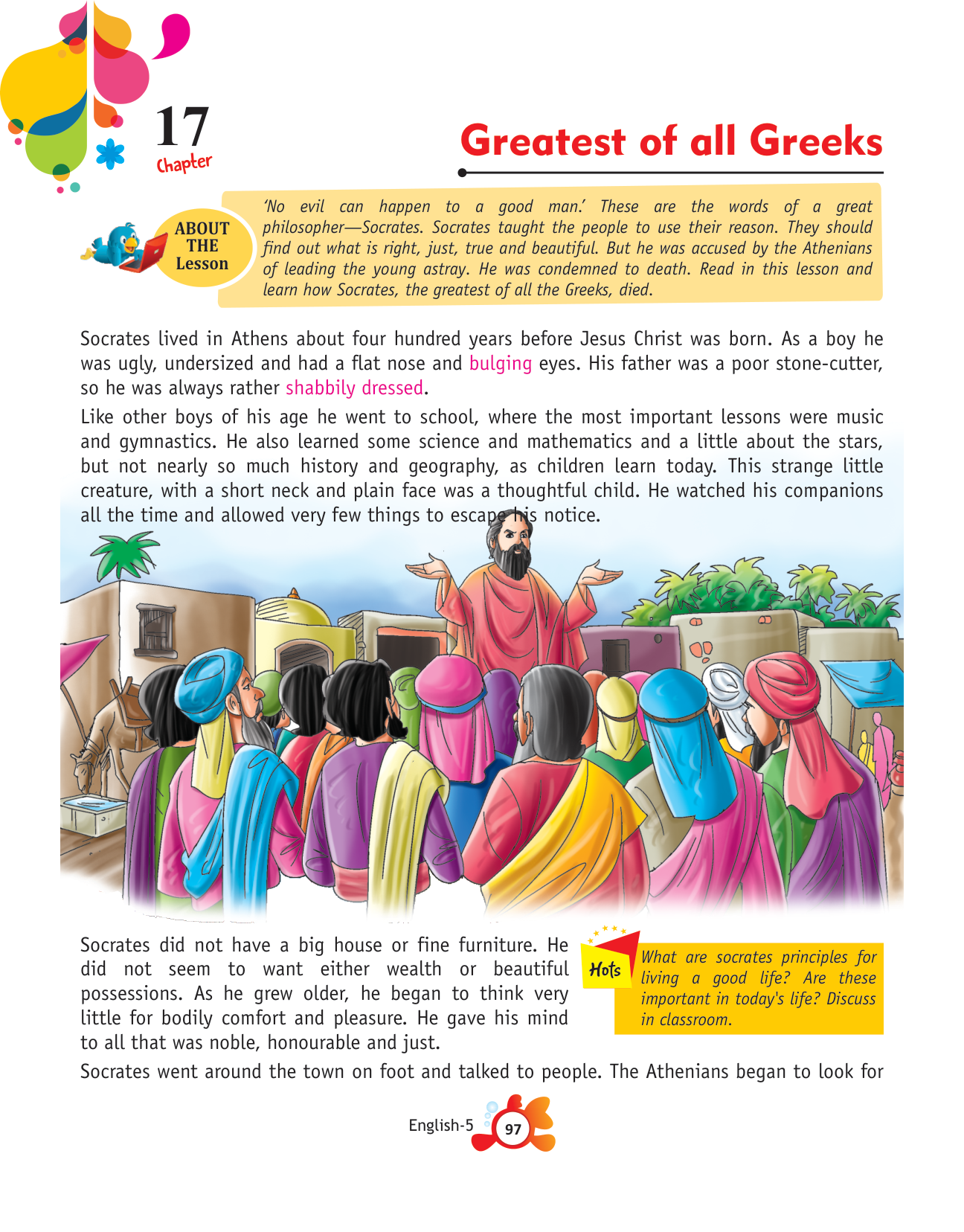 17
Chapter

Greatest of all Greeks

ABOUT THE Lesson

'No evil can happen to a good man.' These are the words of a great philosopher—Socrates. Socrates taught the people to use their reason. They should find out what is right, just, true and beautiful. But he was accused by the Athenians of leading the young astray. He was condemned to death. Read in this lesson and learn how Socrates, the greatest of all the Greeks, died.

Socrates lived in Athens about four hundred years before Jesus Christ was born. As a boy he was ugly, undersized and had a flat nose and bulging eyes. His father was a poor stone-cutter, so he was always rather shabbily dressed.

Like other boys of his age he went to school, where the most important lessons were music and gymnastics. He also learned some science and mathematics and a little about the stars, but not nearly so much history and geography, as children learn today. This strange little creature, with a short neck and plain face was a thoughtful child. He watched his companions all the time and allowed very few things to escape his notice.

Socrates did not have a big house or fine furniture. He did not seem to want either wealth or beautiful possessions. As he grew older, he began to think very little for bodily comfort and pleasure. He gave his mind to all that was noble, honourable and just.

Hots

What are socrates principles for living a good life? Are these important in today's life? Discuss in classroom.

Socrates went around the town on foot and talked to people. The Athenians began to look for

English-5 97